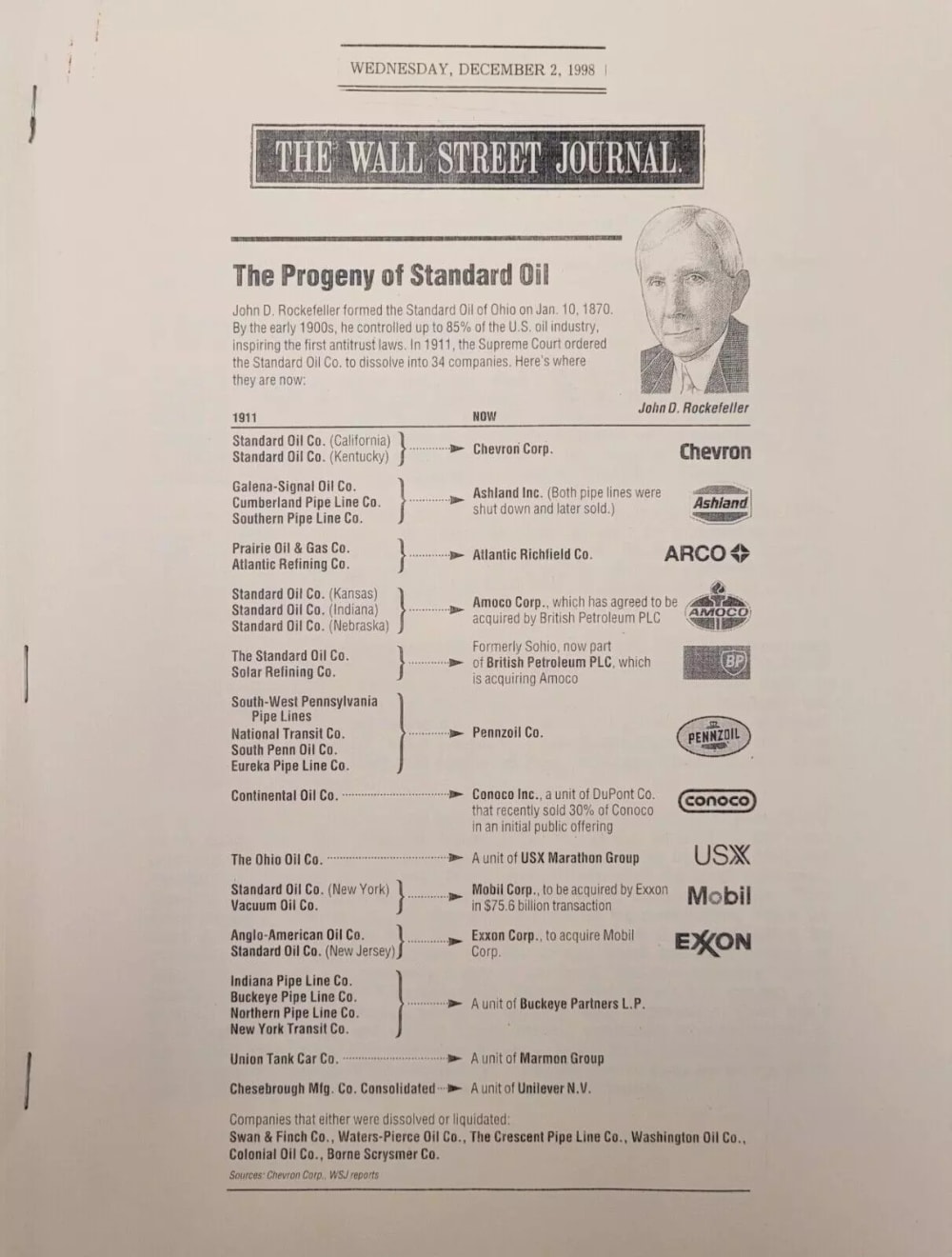 WEDNESDAY, DECEMBER 2, 1998

THE WALL STREET JOURNAL.

The Progeny of Standard Oil

John D. Rockefeller formed the Standard Oil of Ohio on Jan. 10, 1870. By the early 1900s, he controlled up to 85% of the U.S. oil industry, inspiring the first antitrust laws. In 1911, the Supreme Court ordered the Standard Oil Co. to dissolve into 34 companies. Here's where they are now:

John D. Rockefeller

| 1911 | NOW | |
|---|---|---|
| Standard Oil Co. (California) Standard Oil Co. (Kentucky) | Chevron Corp. | Chevron |
| Galena-Signal Oil Co. Cumberland Pipe Line Co. Southern Pipe Line Co. | Ashland Inc. (Both pipe lines were shut down and later sold.) | Ashland |
| Prairie Oil & Gas Co. Atlantic Refining Co. | Atlantic Richfield Co. | ARCO |
| Standard Oil Co. (Kansas) Standard Oil Co. (Indiana) Standard Oil Co. (Nebraska) | Amoco Corp., which has agreed to be acquired by British Petroleum PLC | AMOCO |
| The Standard Oil Co. Solar Refining Co. | Formerly Sohio, now part of British Petroleum PLC, which is acquiring Amoco | BP |
| South-West Pennsylvania Pipe Lines National Transit Co. South Penn Oil Co. Eureka Pipe Line Co. | Pennzoil Co. | PENNZOIL |
| Continental Oil Co. | Conoco Inc., a unit of DuPont Co. that recently sold 30% of Conoco in an initial public offering | conoco |
| The Ohio Oil Co. | A unit of USX Marathon Group | USX |
| Standard Oil Co. (New York) Vacuum Oil Co. | Mobil Corp., to be acquired by Exxon in $75.6 billion transaction | Mobil |
| Anglo-American Oil Co. Standard Oil Co. (New Jersey) | Exxon Corp., to acquire Mobil Corp. | EXXON |
| Indiana Pipe Line Co. Buckeye Pipe Line Co. Northern Pipe Line Co. New York Transit Co. | A unit of Buckeye Partners L.P. | |
| Union Tank Car Co. | A unit of Marmon Group | |
| Chesebrough Mfg. Co. Consolidated | A unit of Unilever N.V. | |

Companies that either were dissolved or liquidated:
Swan & Finch Co., Waters-Pierce Oil Co., The Crescent Pipe Line Co., Washington Oil Co., Colonial Oil Co., Borne Scrysmer Co.

Sources: Chevron Corp., WSJ reports